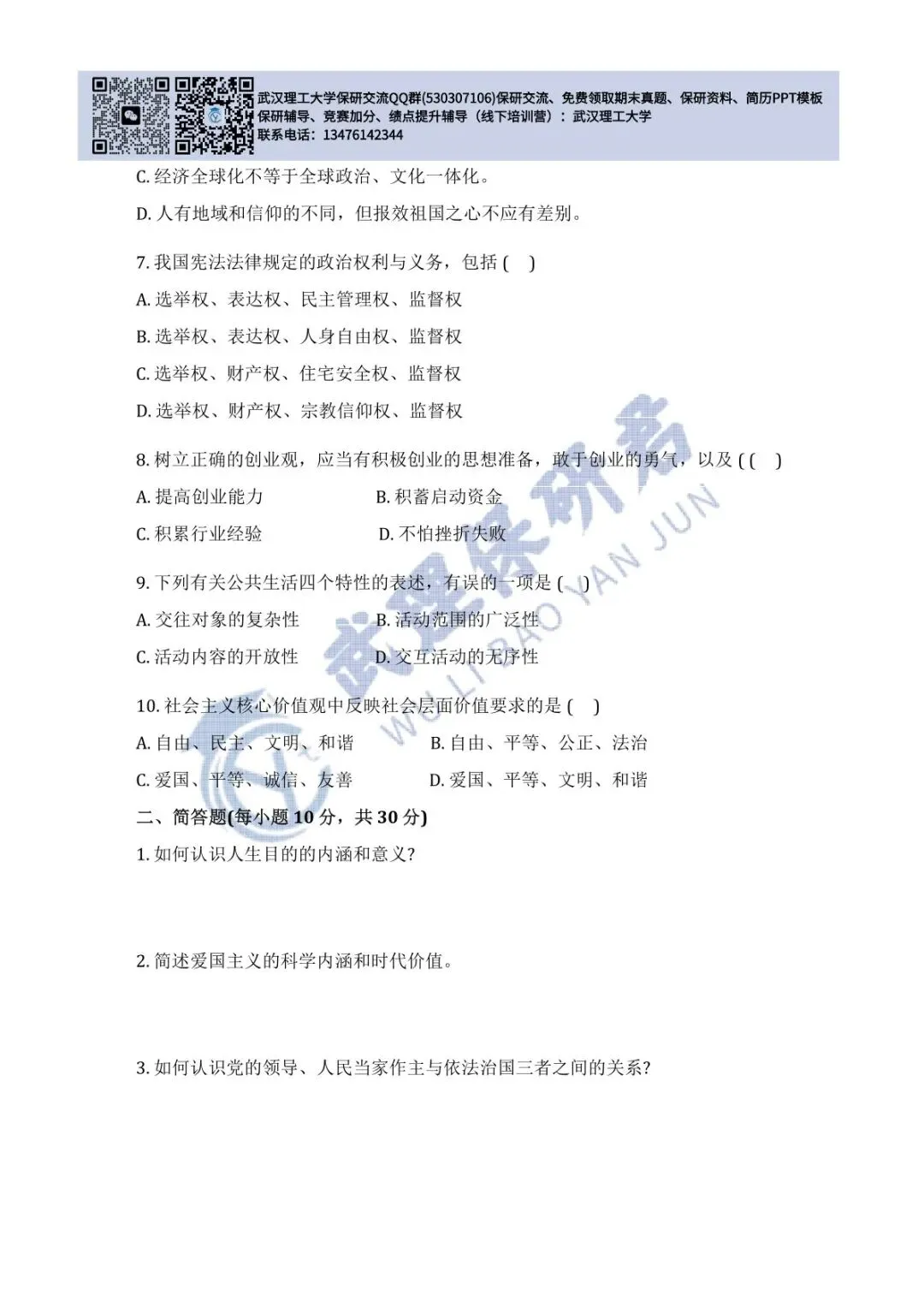 武汉理工大学保研交流QQ群(530307106)保研交流、免费领取期末真题、保研资料、简历PPT模板
保研辅导、竞赛加分、绩点提升辅导（线下培训营）：武汉理工大学
联系电话：13476142344

C. 经济全球化不等于全球政治、文化一体化。

D. 人有地域和信仰的不同，但报效祖国之心不应有差别。

7. 我国宪法法律规定的政治权利与义务，包括 ( )

A. 选举权、表达权、民主管理权、监督权

B. 选举权、表达权、人身自由权、监督权

C. 选举权、财产权、住宅安全权、监督权

D. 选举权、财产权、宗教信仰权、监督权

8. 树立正确的创业观，应当有积极创业的思想准备，敢于创业的勇气，以及 ( ( )

A. 提高创业能力

B. 积蓄启动资金

C. 积累行业经验

D. 不怕挫折失败

9. 下列有关公共生活四个特性的表述，有误的一项是 ( )

A. 交往对象的复杂性

B. 活动范围的广泛性

C. 活动内容的开放性

D. 交互活动的无序性

10. 社会主义核心价值观中反映社会层面价值要求的是 ( )

A. 自由、民主、文明、和谐

B. 自由、平等、公正、法治

C. 爱国、平等、诚信、友善

D. 爱国、平等、文明、和谐

二、简答题(每小题 10 分，共 30 分)

1. 如何认识人生目的的内涵和意义?

2. 简述爱国主义的科学内涵和时代价值。

3. 如何认识党的领导、人民当家作主与依法治国三者之间的关系?

武理保研君
WU LI BAO YAN JUN